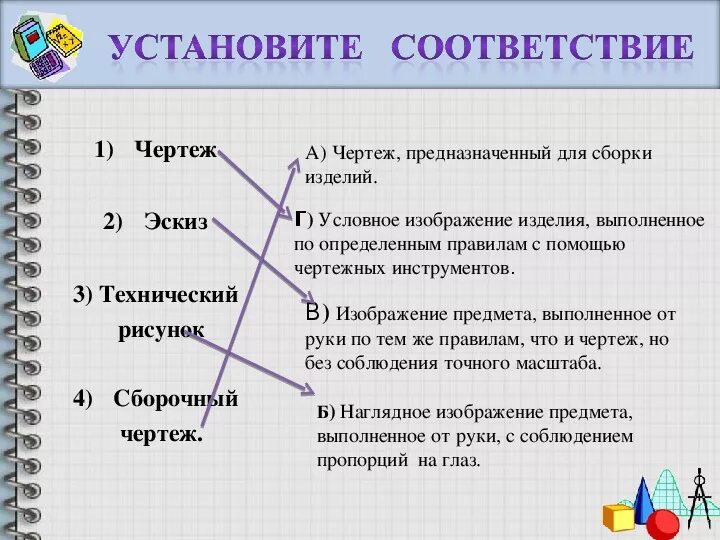 УСТАНОВИТЕ СООТВЕТСТВИЕ

1) Чертеж

2) Эскиз

3) Технический рисунок

4) Сборочный чертеж.

А) Чертеж, предназначенный для сборки изделий.

Г) Условное изображение изделия, выполненное по определенным правилам с помощью чертежных инструментов.

В) Изображение предмета, выполненное от руки по тем же правилам, что и чертеж, но без соблюдения точного масштаба.

Б) Наглядное изображение предмета, выполненное от руки, с соблюдением пропорций на глаз.